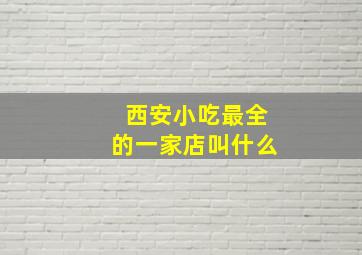 西安小吃最全
的一家店叫什么